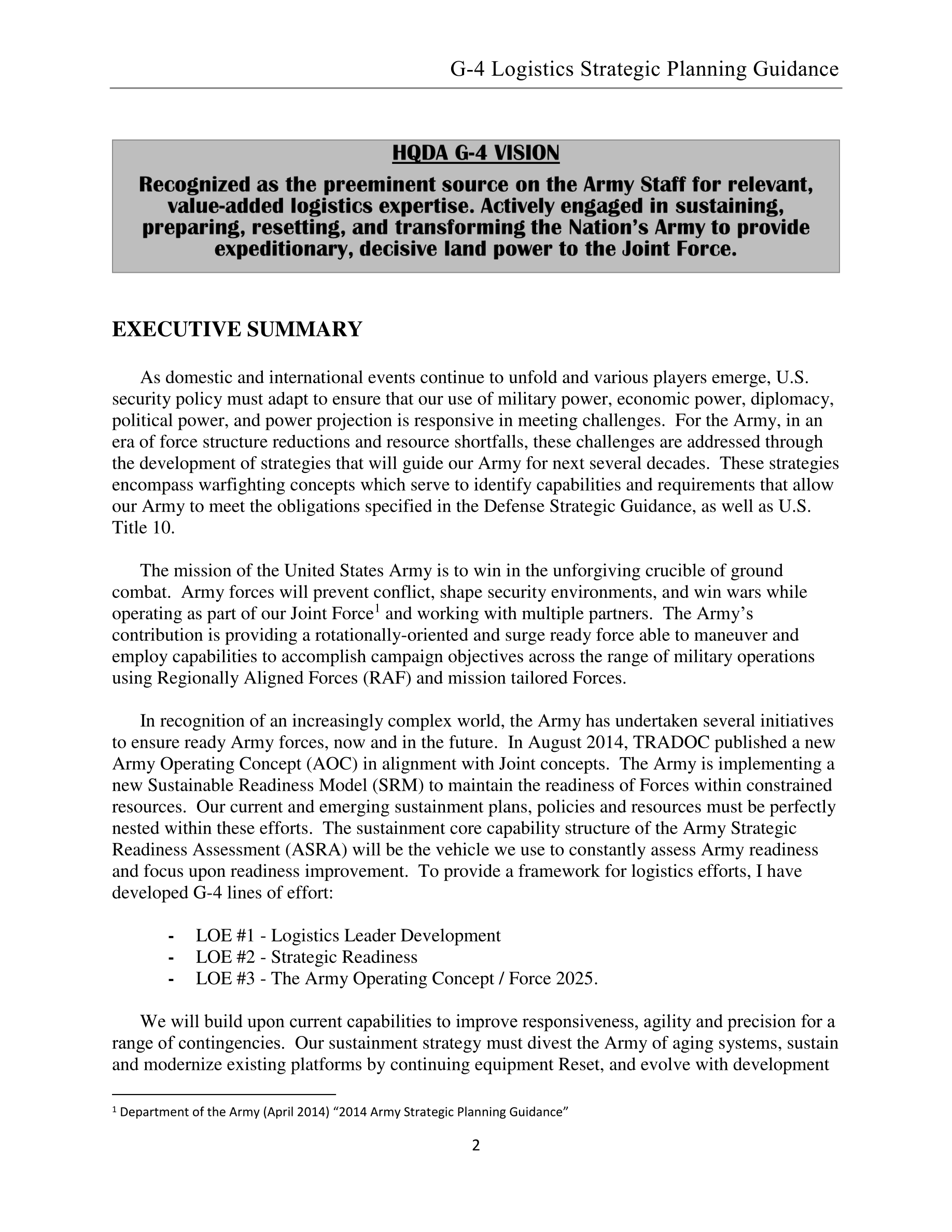 G-4 Logistics Strategic Planning Guidance

HQDA G-4 VISION

Recognized as the preeminent source on the Army Staff for relevant, value-added logistics expertise. Actively engaged in sustaining, preparing, resetting, and transforming the Nation's Army to provide expeditionary, decisive land power to the Joint Force.

EXECUTIVE SUMMARY

As domestic and international events continue to unfold and various players emerge, U.S. security policy must adapt to ensure that our use of military power, economic power, diplomacy, political power, and power projection is responsive in meeting challenges. For the Army, in an era of force structure reductions and resource shortfalls, these challenges are addressed through the development of strategies that will guide our Army for next several decades. These strategies encompass warfighting concepts which serve to identify capabilities and requirements that allow our Army to meet the obligations specified in the Defense Strategic Guidance, as well as U.S. Title 10.

The mission of the United States Army is to win in the unforgiving crucible of ground combat. Army forces will prevent conflict, shape security environments, and win wars while operating as part of our Joint Force$^1$ and working with multiple partners. The Army's contribution is providing a rotationally-oriented and surge ready force able to maneuver and employ capabilities to accomplish campaign objectives across the range of military operations using Regionally Aligned Forces (RAF) and mission tailored Forces.

In recognition of an increasingly complex world, the Army has undertaken several initiatives to ensure ready Army forces, now and in the future. In August 2014, TRADOC published a new Army Operating Concept (AOC) in alignment with Joint concepts. The Army is implementing a new Sustainable Readiness Model (SRM) to maintain the readiness of Forces within constrained resources. Our current and emerging sustainment plans, policies and resources must be perfectly nested within these efforts. The sustainment core capability structure of the Army Strategic Readiness Assessment (ASRA) will be the vehicle we use to constantly assess Army readiness and focus upon readiness improvement. To provide a framework for logistics efforts, I have developed G-4 lines of effort:

- LOE #1 - Logistics Leader Development
- LOE #2 - Strategic Readiness
- LOE #3 - The Army Operating Concept / Force 2025.

We will build upon current capabilities to improve responsiveness, agility and precision for a range of contingencies. Our sustainment strategy must divest the Army of aging systems, sustain and modernize existing platforms by continuing equipment Reset, and evolve with development

$^1$ Department of the Army (April 2014) "2014 Army Strategic Planning Guidance"

2